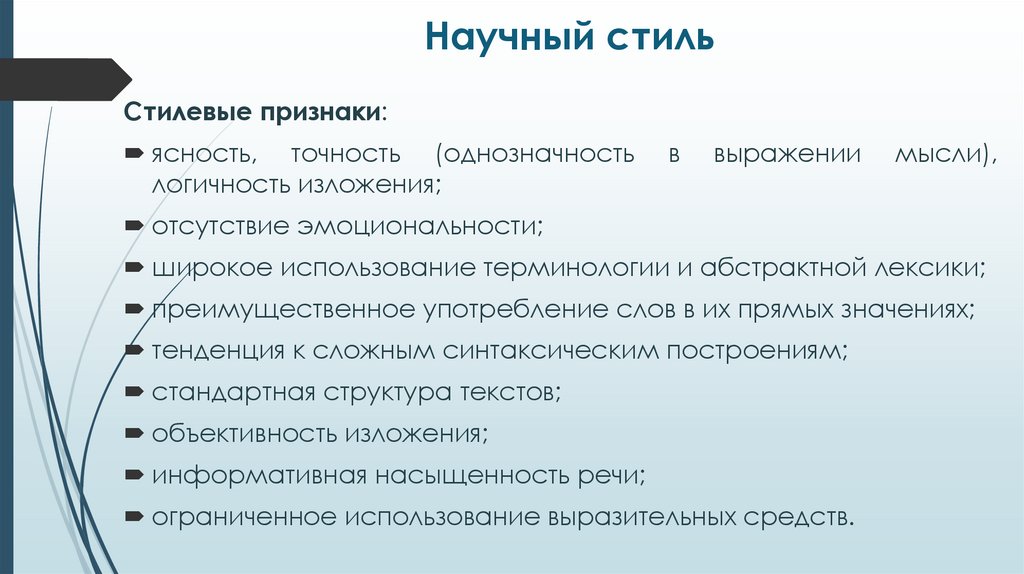 Научный стиль

Стилевые признаки:

ясность, точность (однозначность в выражении мысли), логичность изложения;

отсутствие эмоциональности;

широкое использование терминологии и абстрактной лексики;

преимущественное употребление слов в их прямых значениях;

тенденция к сложным синтаксическим построениям;

стандартная структура текстов;

объективность изложения;

информативная насыщенность речи;

ограниченное использование выразительных средств.